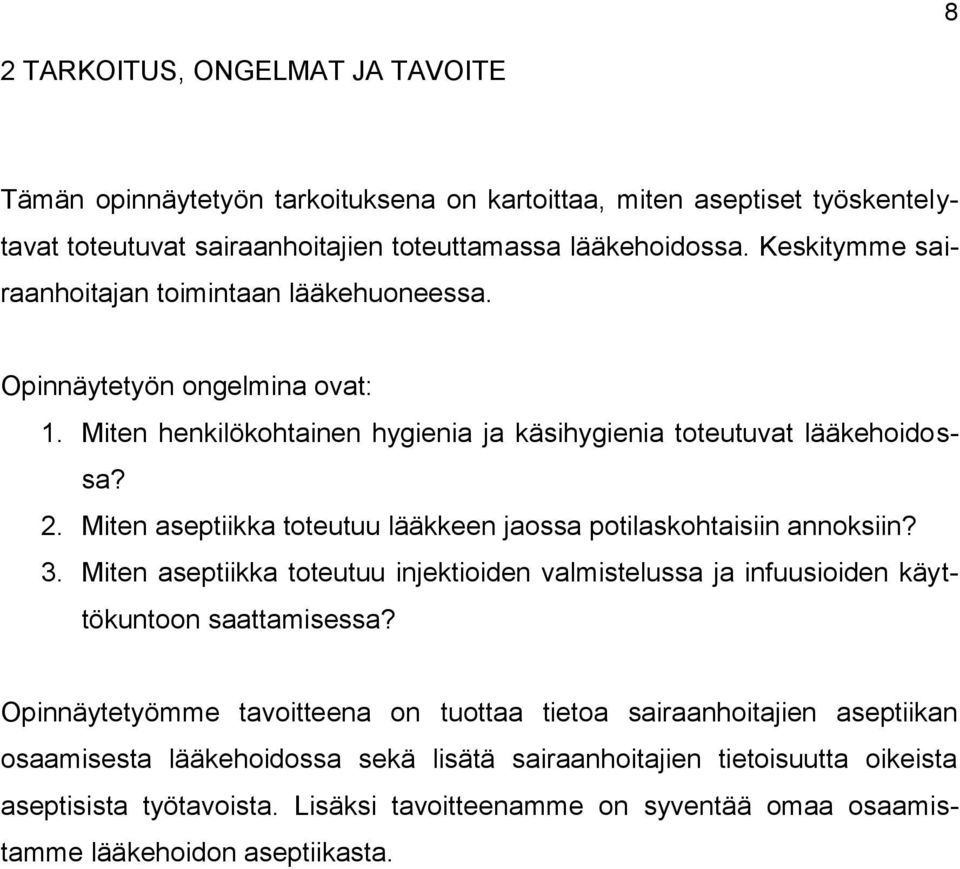 8

2 TARKOITUS, ONGELMAT JA TAVOITE

Tämän opinnäytetyön tarkoituksena on kartoittaa, miten aseptiset työskentelytavat toteutuvat sairaanhoitajien toteuttamassa lääkehoidossa. Keskitymme sairaanhoitajan toimintaan lääkehuoneessa.

Opinnäytetyön ongelmina ovat:
1. Miten henkilökohtainen hygienia ja käsihygienia toteutuvat lääkehoidossa?
2. Miten aseptiikka toteutuu lääkkeen jaossa potilaskohtaisiin annoksiin?
3. Miten aseptiikka toteutuu injektioiden valmistelussa ja infuusioiden käyttökuntoon saattamisessa?

Opinnäytetyömme tavoitteena on tuottaa tietoa sairaanhoitajien aseptiikan osaamisesta lääkehoidossa sekä lisätä sairaanhoitajien tietoisuutta oikeista aseptisista työtavoista. Lisäksi tavoitteenamme on syventää omaa osaamistamme lääkehoidon aseptiikasta.